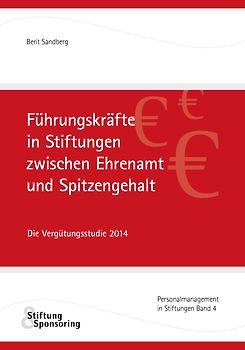 Berit Sandberg

Führungskräfte in Stiftungen zwischen Ehrenamt und Spitzengehalt

Die Vergütungsstudie 2014

Personalmanagement in Stiftungen Band 4

Stiftung & Sponsoring